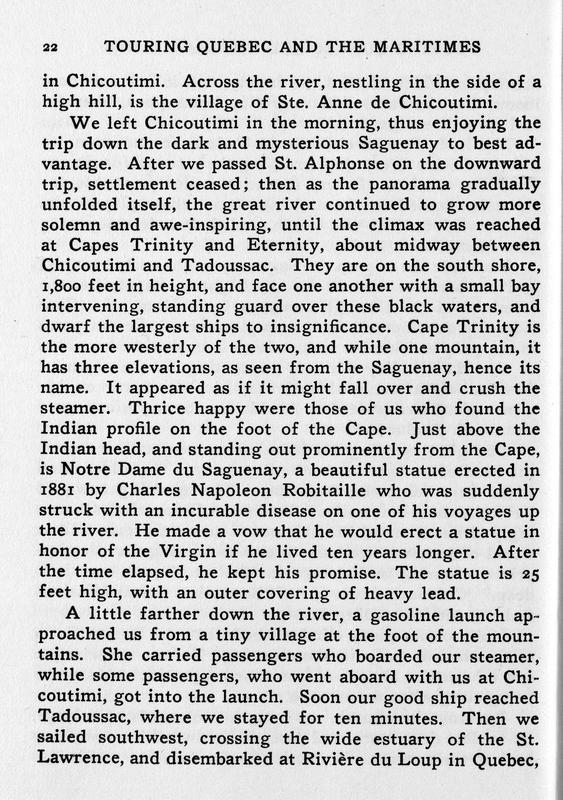 22 TOURING QUEBEC AND THE MARITIMES

in Chicoutimi. Across the river, nestling in the side of a high hill, is the village of Ste. Anne de Chicoutimi.

We left Chicoutimi in the morning, thus enjoying the trip down the dark and mysterious Saguenay to best advantage. After we passed St. Alphonse on the downward trip, settlement ceased; then as the panorama gradually unfolded itself, the great river continued to grow more solemn and awe-inspiring, until the climax was reached at Capes Trinity and Eternity, about midway between Chicoutimi and Tadoussac. They are on the south shore, 1,800 feet in height, and face one another with a small bay intervening, standing guard over these black waters, and dwarf the largest ships to insignificance. Cape Trinity is the more westerly of the two, and while one mountain, it has three elevations, as seen from the Saguenay, hence its name. It appeared as if it might fall over and crush the steamer. Thrice happy were those of us who found the Indian profile on the foot of the Cape. Just above the Indian head, and standing out prominently from the Cape, is Notre Dame du Saguenay, a beautiful statue erected in 1881 by Charles Napoleon Robitaille who was suddenly struck with an incurable disease on one of his voyages up the river. He made a vow that he would erect a statue in honor of the Virgin if he lived ten years longer. After the time elapsed, he kept his promise. The statue is 25 feet high, with an outer covering of heavy lead.

A little farther down the river, a gasoline launch approached us from a tiny village at the foot of the mountains. She carried passengers who boarded our steamer, while some passengers, who went aboard with us at Chicoutimi, got into the launch. Soon our good ship reached Tadoussac, where we stayed for ten minutes. Then we sailed southwest, crossing the wide estuary of the St. Lawrence, and disembarked at Rivière du Loup in Quebec,